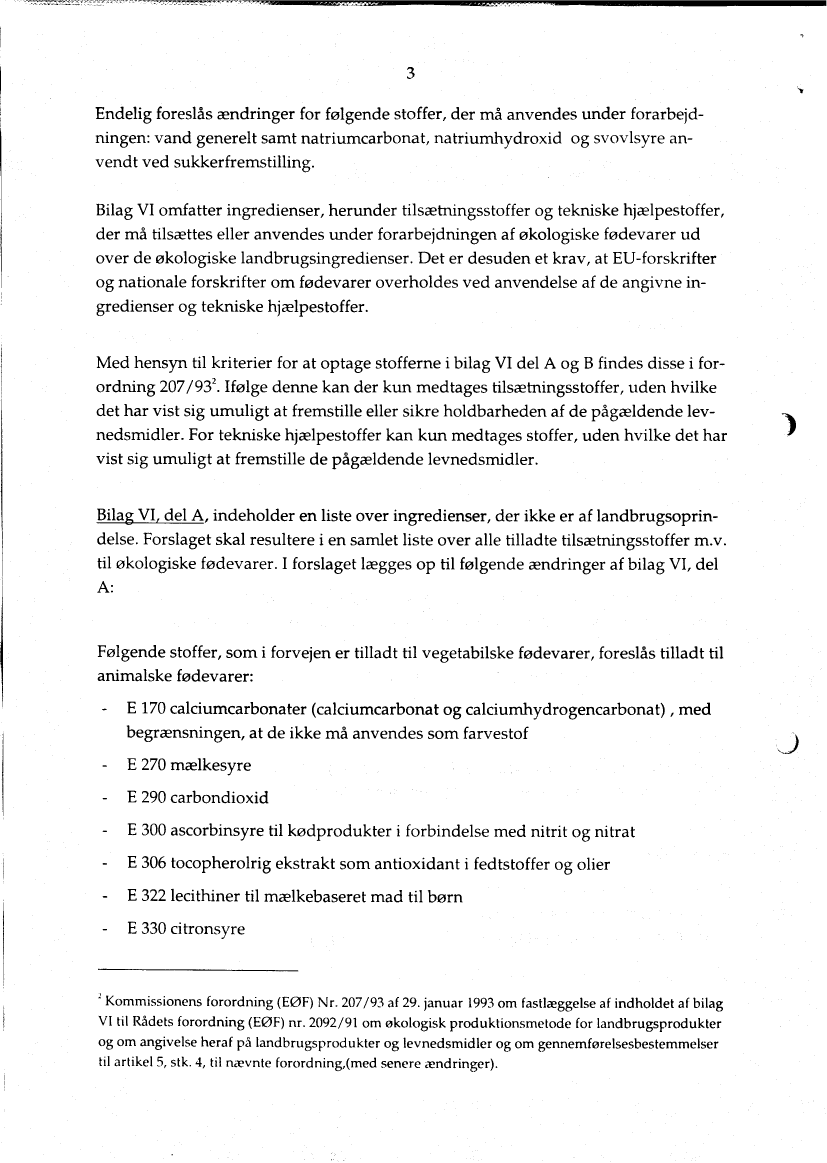 3

Endelig foreslås ændringer for følgende stoffer, der må anvendes under forarbejdningen: vand generelt samt natriumcarbonat, natriumhydroxid og svovlsyre anvendt ved sukkerfremstilling.

Bilag VI omfatter ingredienser, herunder tilsætningsstoffer og tekniske hjælpestoffer, der må tilsættes eller anvendes under forarbejdningen af økologiske fødevarer ud over de økologiske landbrugsingredienser. Det er desuden et krav, at EU-forskrifter og nationale forskrifter om fødevarer overholdes ved anvendelse af de angivne ingredienser og tekniske hjælpestoffer.

Med hensyn til kriterier for at optage stofferne i bilag VI del A og B findes disse i forordning 207/93$^2$. Ifølge denne kan der kun medtages tilsætningsstoffer, uden hvilke det har vist sig umuligt at fremstille eller sikre holdbarheden af de pågældende levnedsmidler. For tekniske hjælpestoffer kan kun medtages stoffer, uden hvilke det har vist sig umuligt at fremstille de pågældende levnedsmidler.

Bilag VI, del A, indeholder en liste over ingredienser, der ikke er af landbrugsoprindelse. Forslaget skal resultere i en samlet liste over alle tilladte tilsætningsstoffer m.v. til økologiske fødevarer. I forslaget lægges op til følgende ændringer af bilag VI, del A:

Følgende stoffer, som i forvejen er tilladt til vegetabilske fødevarer, foreslås tilladt til animalske fødevarer:
- E 170 calciumcarbonater (calciumcarbonat og calciumhydrogencarbonat) , med begrænsningen, at de ikke må anvendes som farvestof
- E 270 mælkesyre
- E 290 carbondioxid
- E 300 ascorbinsyre til kødprodukter i forbindelse med nitrit og nitrat
- E 306 tocopherolrig ekstrakt som antioxidant i fedtstoffer og olier
- E 322 lecithiner til mælkebaseret mad til børn
- E 330 citronsyre

$^2$ Kommissionens forordning (EØF) Nr. 207/93 af 29. januar 1993 om fastlæggelse af indholdet af bilag VI til Rådets forordning (EØF) nr. 2092/91 om økologisk produktionsmetode for landbrugsprodukter og om angivelse heraf på landbrugsprodukter og levnedsmidler og om gennemførelsesbestemmelser til artikel 5, stk. 4, til nævnte forordning,(med senere ændringer).